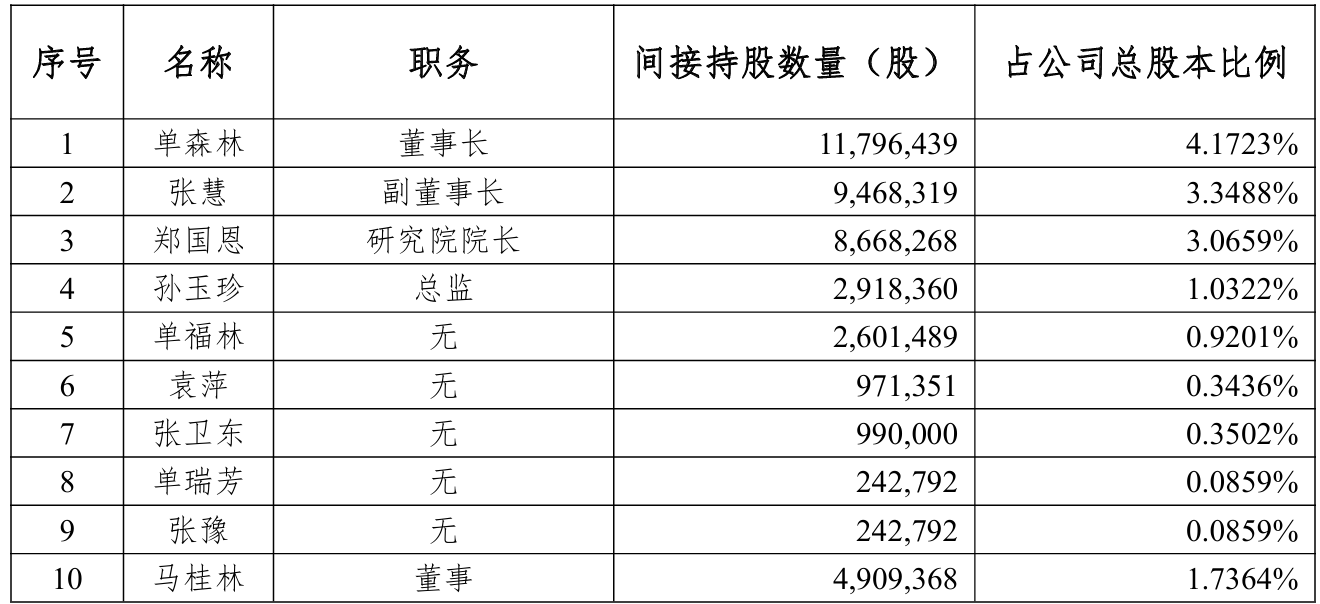 | 序号 | 名称 | 职务 | 间接持股数量（股） | 占公司总股本比例 |
|---|---|---|---|---|
| 1 | 单森林 | 董事长 | 11,796,439 | 4.1723% |
| 2 | 张慧 | 副董事长 | 9,468,319 | 3.3488% |
| 3 | 郑国恩 | 研究院院长 | 8,668,268 | 3.0659% |
| 4 | 孙玉珍 | 总监 | 2,918,360 | 1.0322% |
| 5 | 单福林 | 无 | 2,601,489 | 0.9201% |
| 6 | 袁萍 | 无 | 971,351 | 0.3436% |
| 7 | 张卫东 | 无 | 990,000 | 0.3502% |
| 8 | 单瑞芳 | 无 | 242,792 | 0.0859% |
| 9 | 张豫 | 无 | 242,792 | 0.0859% |
| 10 | 马桂林 | 董事 | 4,909,368 | 1.7364% |